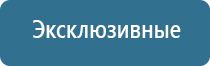 Эксклюзивные